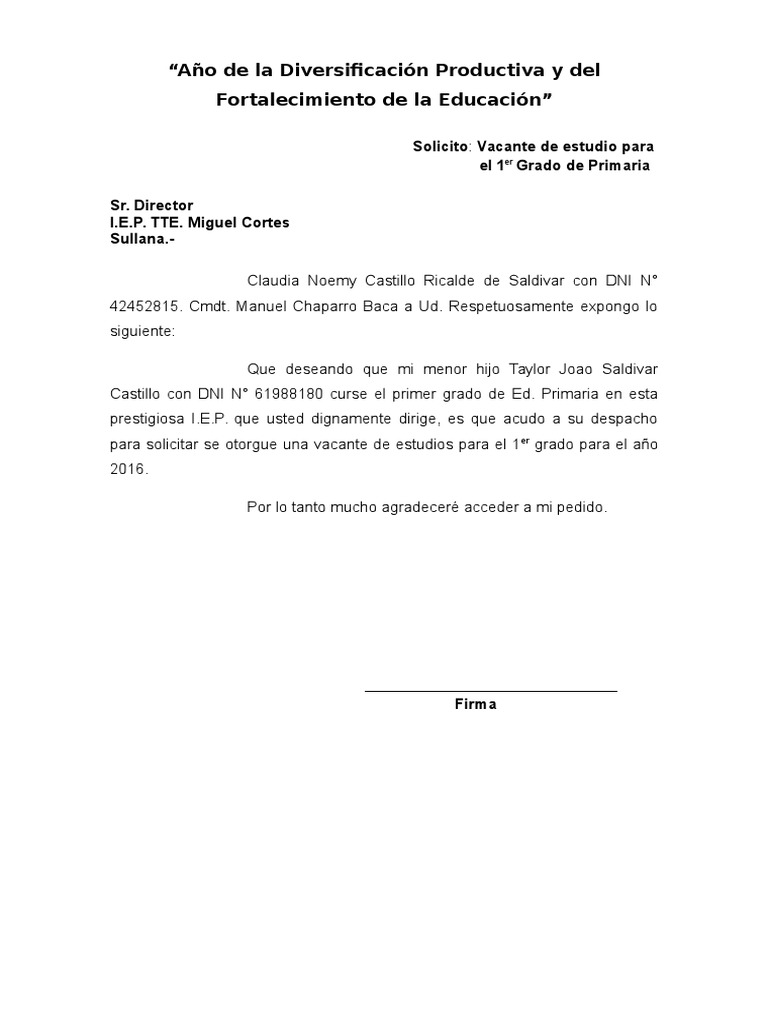 “Año de la Diversificación Productiva y del Fortalecimiento de la Educación”

Solicito: Vacante de estudio para el 1$^{er}$ Grado de Primaria

Sr. Director
I.E.P. TTE. Miguel Cortes
Sullana.-

Claudia Noemy Castillo Ricalde de Saldivar con DNI N° 42452815. Cmdt. Manuel Chaparro Baca a Ud. Respetuosamente expongo lo siguiente:

Que deseando que mi menor hijo Taylor Joao Saldivar Castillo con DNI N° 61988180 curse el primer grado de Ed. Primaria en esta prestigiosa I.E.P. que usted dignamente dirige, es que acudo a su despacho para solicitar se otorgue una vacante de estudios para el 1$^{er}$ grado para el año 2016.

Por lo tanto mucho agradeceré acceder a mi pedido.

Firma